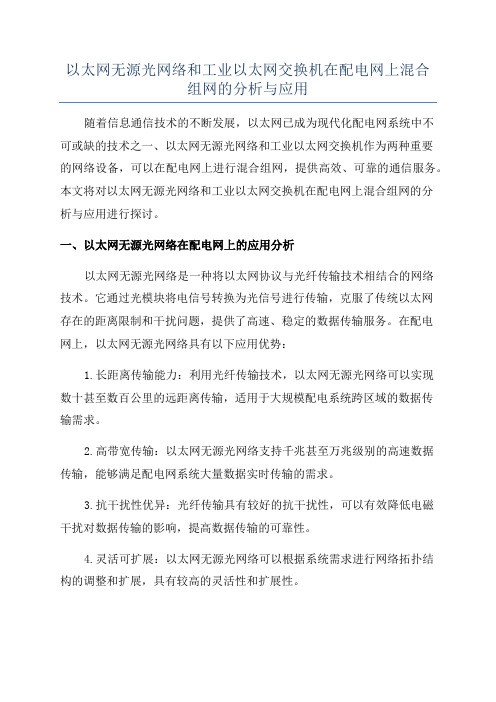 以太网无源光网络和工业以太网交换机在配电网上混合组网的分析与应用

随着信息通信技术的不断发展，以太网已成为现代化配电网系统中不可或缺的技术之一、以太网无源光网络和工业以太网交换机作为两种重要的网络设备，可以在配电网上进行混合组网，提供高效、可靠的通信服务。本文将对以太网无源光网络和工业以太网交换机在配电网上混合组网的分析与应用进行探讨。

一、以太网无源光网络在配电网上的应用分析

以太网无源光网络是一种将以太网协议与光纤传输技术相结合的网络技术。它通过光模块将电信号转换为光信号进行传输，克服了传统以太网存在的距离限制和干扰问题，提供了高速、稳定的数据传输服务。在配电网上，以太网无源光网络具有以下应用优势：

1.长距离传输能力：利用光纤传输技术，以太网无源光网络可以实现数十甚至数百公里的远距离传输，适用于大规模配电系统跨区域的数据传输需求。

2.高带宽传输：以太网无源光网络支持千兆甚至万兆级别的高速数据传输，能够满足配电网系统大量数据实时传输的需求。

3.抗干扰性优异：光纤传输具有较好的抗干扰性，可以有效降低电磁干扰对数据传输的影响，提高数据传输的可靠性。

4.灵活可扩展：以太网无源光网络可以根据系统需求进行网络拓扑结构的调整和扩展，具有较高的灵活性和扩展性。